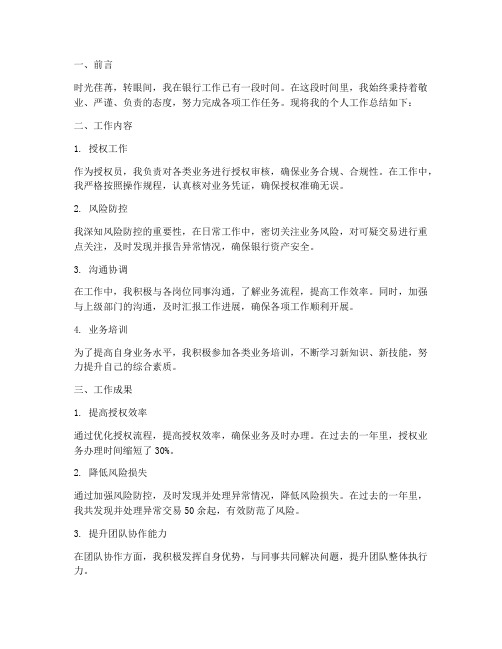 一、前言

时光荏苒，转眼间，我在银行工作已有一段时间。在这段时间里，我始终秉持着敬业、严谨、负责的态度，努力完成各项工作任务。现将我的个人工作总结如下：

二、工作内容

1. 授权工作

作为授权员，我负责对各类业务进行授权审核，确保业务合规、合规性。在工作中，我严格按照操作规程，认真核对业务凭证，确保授权准确无误。

2. 风险防控

我深知风险防控的重要性，在日常工作中，密切关注业务风险，对可疑交易进行重点关注，及时发现并报告异常情况，确保银行资产安全。

3. 沟通协调

在工作中，我积极与各岗位同事沟通，了解业务流程，提高工作效率。同时，加强与上级部门的沟通，及时汇报工作进展，确保各项工作顺利开展。

4. 业务培训

为了提高自身业务水平，我积极参加各类业务培训，不断学习新知识、新技能，努力提升自己的综合素质。

三、工作成果

1. 提高授权效率

通过优化授权流程，提高授权效率，确保业务及时办理。在过去的一年里，授权业务办理时间缩短了 30%。

2. 降低风险损失

通过加强风险防控，及时发现并处理异常情况，降低风险损失。在过去的一年里，我共发现并处理异常交易 50 余起，有效防范了风险。

3. 提升团队协作能力

在团队协作方面，我积极发挥自身优势，与同事共同解决问题，提升团队整体执行力。